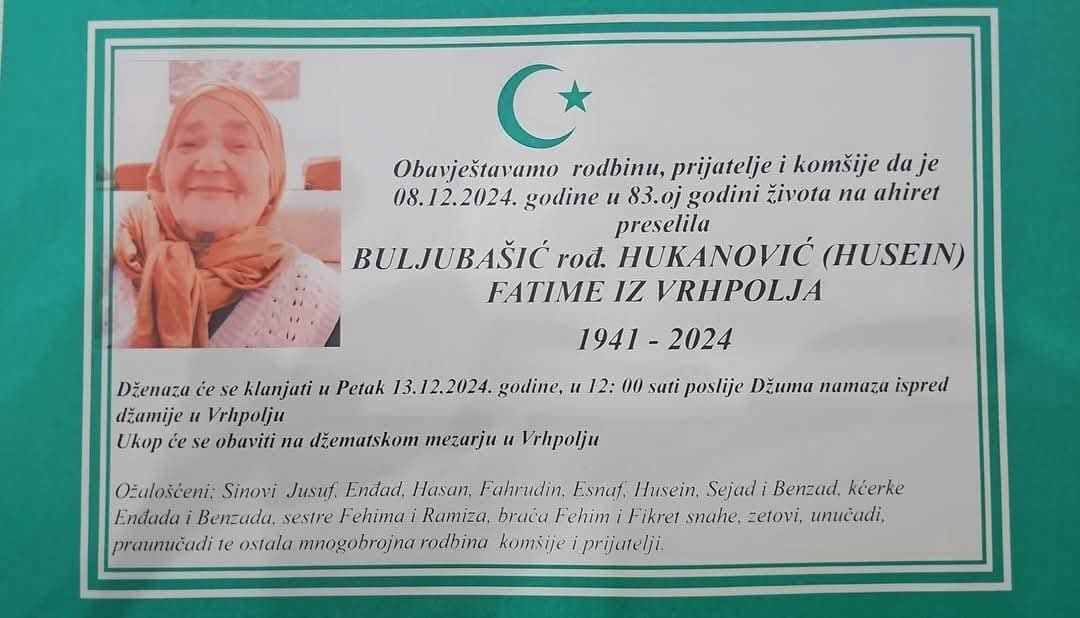 Obavještavamo rodbinu, prijatelje i komšije da je 08.12.2024. godine u 83.oj godini života na ahiret preselila

BULJUBAŠIĆ rođ. HUKANOVIĆ (HUSEIN)
FATIME IZ VRHPOLJA

1941 - 2024

Dženaza će se klanjati u Petak 13.12.2024. godine, u 12: 00 sati poslije Džuma namaza ispred džamije u Vrhpolju
Ukop će se obaviti na džematskom mezarju u Vrhpolju

Ožalošćeni; Sinovi Jusuf, Enđad, Hasan, Fahrudin, Esnaf, Husein, Sejad i Benzad, kćerke Enđada i Benzada, sestre Fehima i Ramiza, braća Fehim i Fikret snahe, zetovi, unučadi, praunučadi te ostala mnogobrojna rodbina komšije i prijatelji.